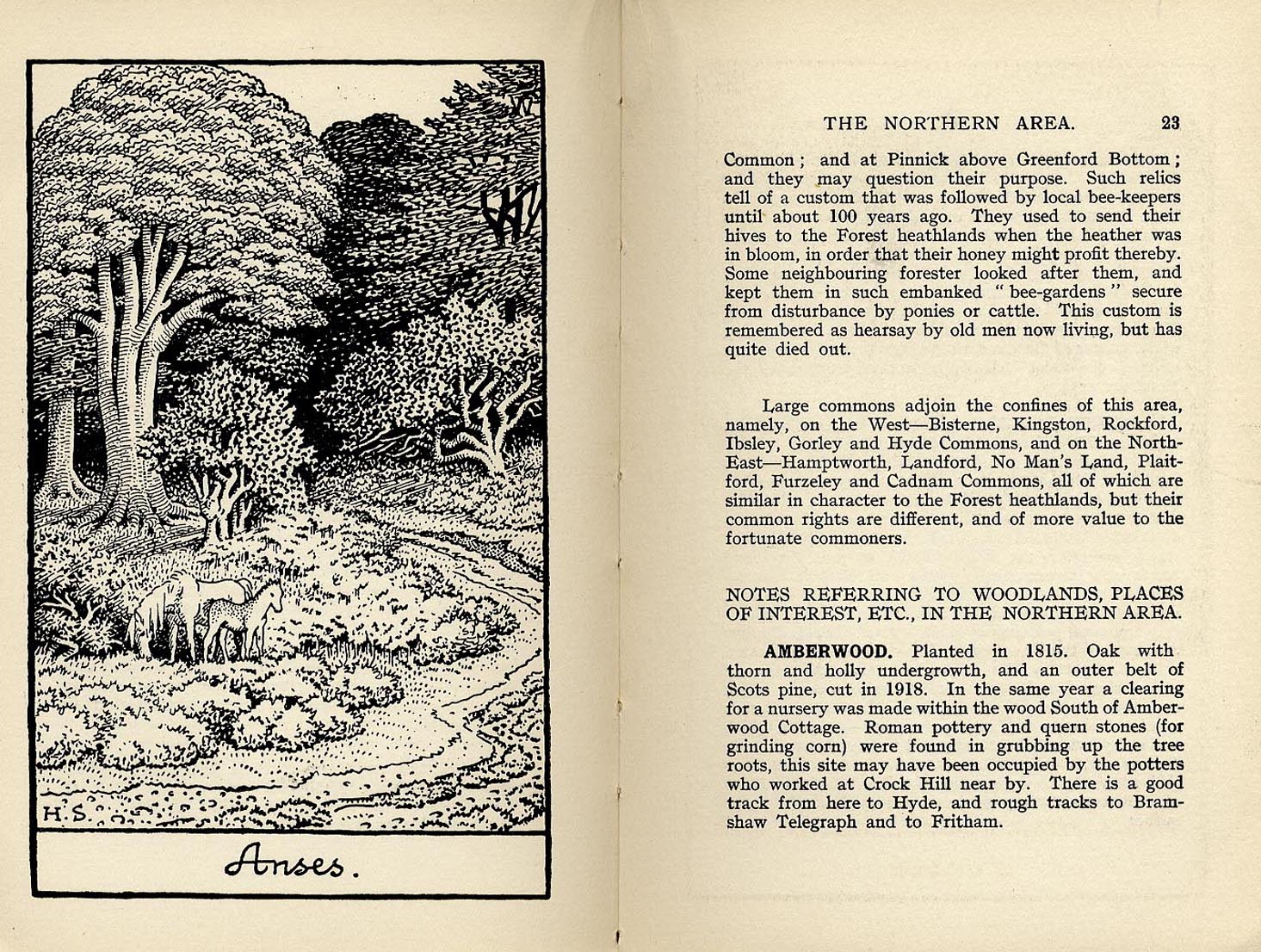 H.S.

Anses.

THE NORTHERN AREA. 23

Common; and at Pinnick above Greenford Bottom; and they may question their purpose. Such relics tell of a custom that was followed by local bee-keepers until about 100 years ago. They used to send their hives to the Forest heathlands when the heather was in bloom, in order that their honey might profit thereby. Some neighbouring forester looked after them, and kept them in such embanked "bee-gardens" secure from disturbance by ponies or cattle. This custom is remembered as hearsay by old men now living, but has quite died out.

Large commons adjoin the confines of this area, namely, on the West—Bisterne, Kingston, Rockford, Ibsley, Gorley and Hyde Commons, and on the North-East—Hamptworth, Landford, No Man's Land, Plaitford, Furzeley and Cadnam Commons, all of which are similar in character to the Forest heathlands, but their common rights are different, and of more value to the fortunate commoners.

NOTES REFERRING TO WOODLANDS, PLACES OF INTEREST, ETC., IN THE NORTHERN AREA.

AMBERWOOD. Planted in 1815. Oak with thorn and holly undergrowth, and an outer belt of Scots pine, cut in 1918. In the same year a clearing for a nursery was made within the wood South of Amberwood Cottage. Roman pottery and quern stones (for grinding corn) were found in grubbing up the tree roots, this site may have been occupied by the potters who worked at Crock Hill near by. There is a good track from here to Hyde, and rough tracks to Bramshaw Telegraph and to Fritham.